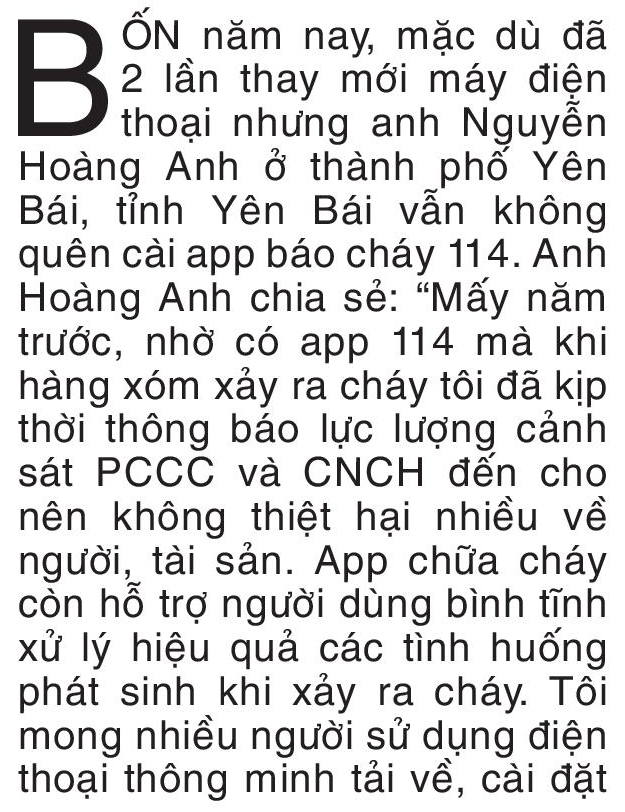 BỐN năm nay, mặc dù đã 2 lần thay mới máy điện thoại nhưng anh Nguyễn Hoàng Anh ở thành phố Yên Bái, tỉnh Yên Bái vẫn không quên cài app báo cháy 114. Anh Hoàng Anh chia sẻ: “Mấy năm trước, nhờ có app 114 mà khi hàng xóm xảy ra cháy tôi đã kịp thời thông báo lực lượng cảnh sát PCCC và CNCH đến cho nên không thiệt hại nhiều về người, tài sản. App chữa cháy còn hỗ trợ người dùng bình tĩnh xử lý hiệu quả các tình huống phát sinh khi xảy ra cháy. Tôi mong nhiều người sử dụng điện thoại thông minh tải về, cài đặt